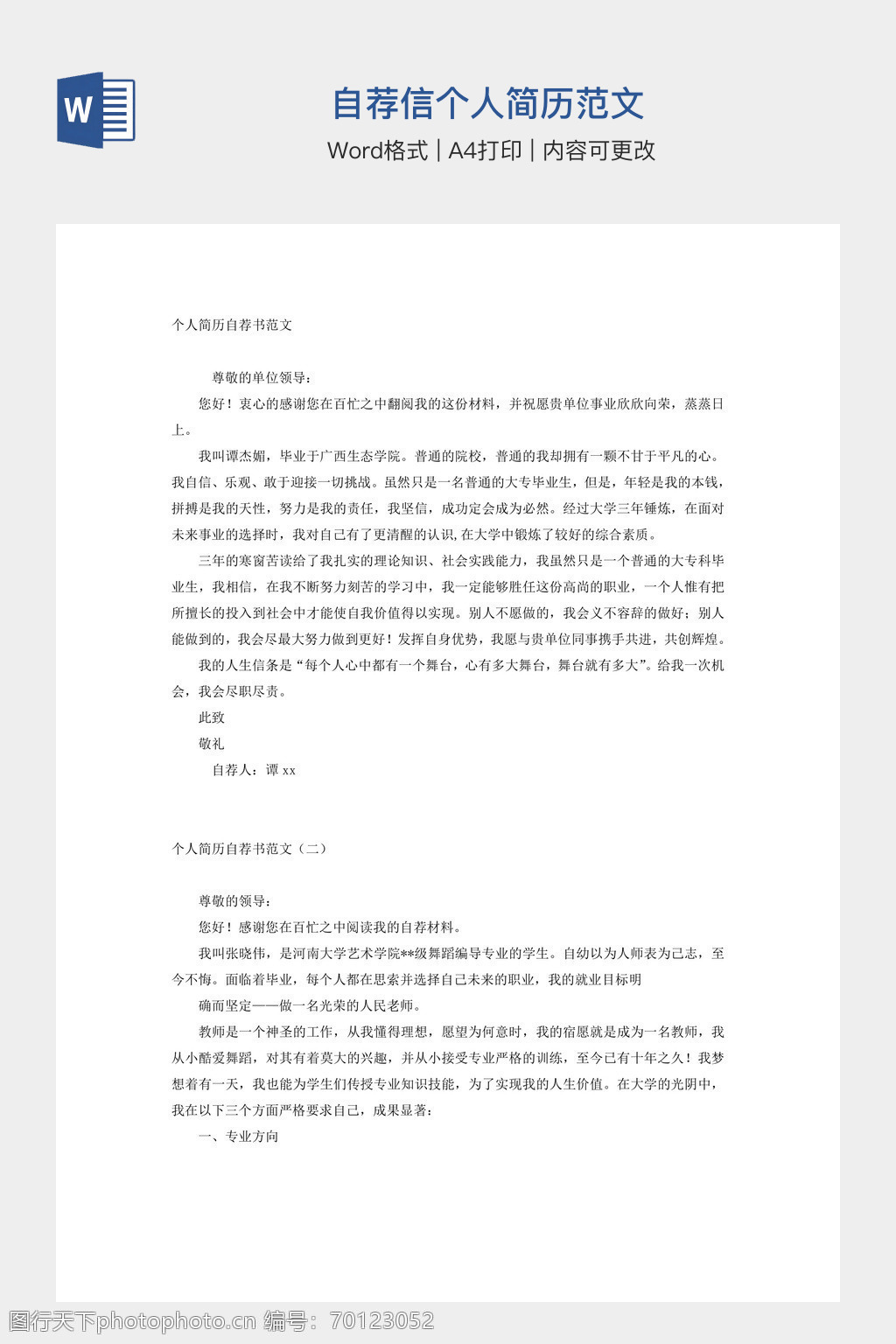 W

自荐信个人简历范文

Word格式 | A4打印 | 内容可更改

个人简历自荐书范文

尊敬的单位领导：

您好！衷心的感谢您在百忙之中翻阅我的这份材料，并祝愿贵单位事业欣欣向荣，蒸蒸日上。

我叫谭杰媚，毕业于广西生态学院。普通的院校，普通的我却拥有一颗不甘于平凡的心。我自信、乐观、敢于迎接一切挑战。虽然只是一名普通的大专毕业生，但是，年轻是我的本钱，拼搏是我的天性，努力是我的责任，我坚信，成功定会成为必然。经过大学三年锤炼，在面对未来事业的选择时，我对自己有了更清醒的认识，在大学中锻炼了较好的综合素质。

三年的寒窗苦读给了我扎实的理论知识、社会实践能力，我虽然只是一个普通的大专科毕业生，我相信，在我不断努力刻苦的学习中，我一定能够胜任这份高尚的职业，一个人惟有把所擅长的投入到社会中才能使自我价值得以实现。别人不愿做的，我会义不容辞的做好；别人能做到的，我会尽最大努力做到更好！发挥自身优势，我愿与贵单位同事携手共进，共创辉煌。

我的人生信条是“每个人心中都有一个舞台，心有多大舞台，舞台就有多大”。给我一次机会，我会尽职尽责。

此致

敬礼

自荐人：谭 xx

个人简历自荐书范文（二）

尊敬的领导：

您好！感谢您在百忙之中阅读我的自荐材料。

我叫张晓伟，是河南大学艺术学院**级舞蹈编导专业的学生。自幼以为人师表为己志，至今不悔。面临着毕业，每个人都在思索并选择自己未来的职业，我的就业目标明

确而坚定——做一名光荣的人民老师。

教师是一个神圣的工作，从我懂得理想，愿望为何意时，我的宿愿就是成为一名教师，我从小酷爱舞蹈，对其有着莫大的兴趣，并从小接受专业严格的训练，至今已有十年之久！我梦想着有一天，我也能为学生们传授专业知识技能，为了实现我的人生价值。在大学的光阴中，我在以下三个方面严格要求自己，成果显著：

一、专业方向

图行天下photophoto.cn 编号：70123052